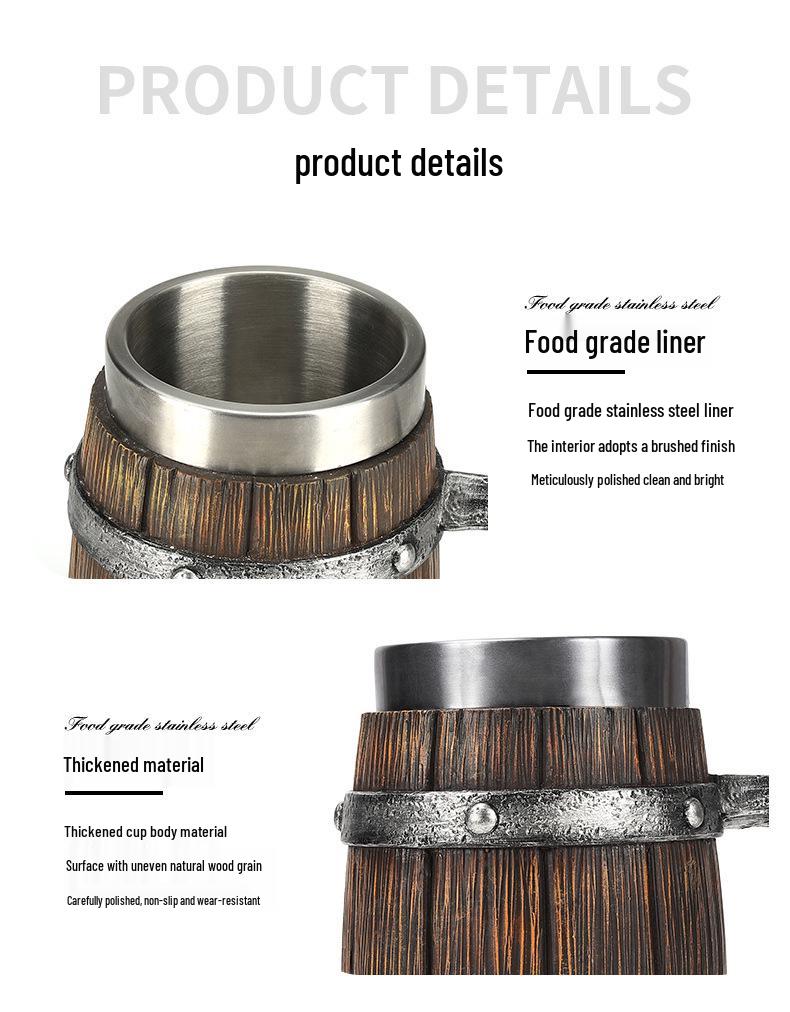 PRODUCT DETAILS

product details

Food grade stainless steel

Food grade liner

Food grade stainless steel liner

The interior adopts a brushed finish

Meticulously polished clean and bright

Food grade stainless steel

Thickened material

Thickened cup body material

Surface with uneven natural wood grain

Carefully polished, non-slip and wear-resistant